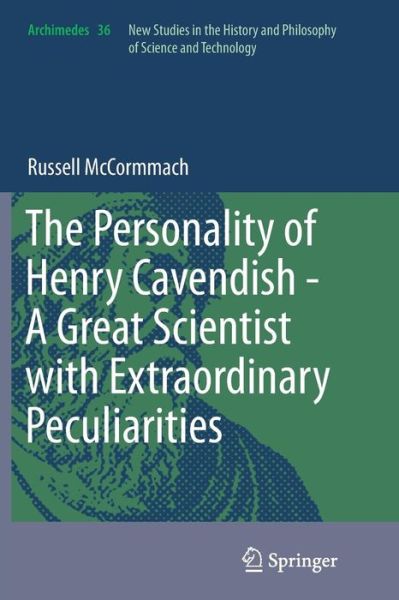 Archimedes 36 New Studies in the History and Philosophy of Science and Technology

Russell McCormmach

The Personality of Henry Cavendish - A Great Scientist with Extraordinary Peculiarities

Springer